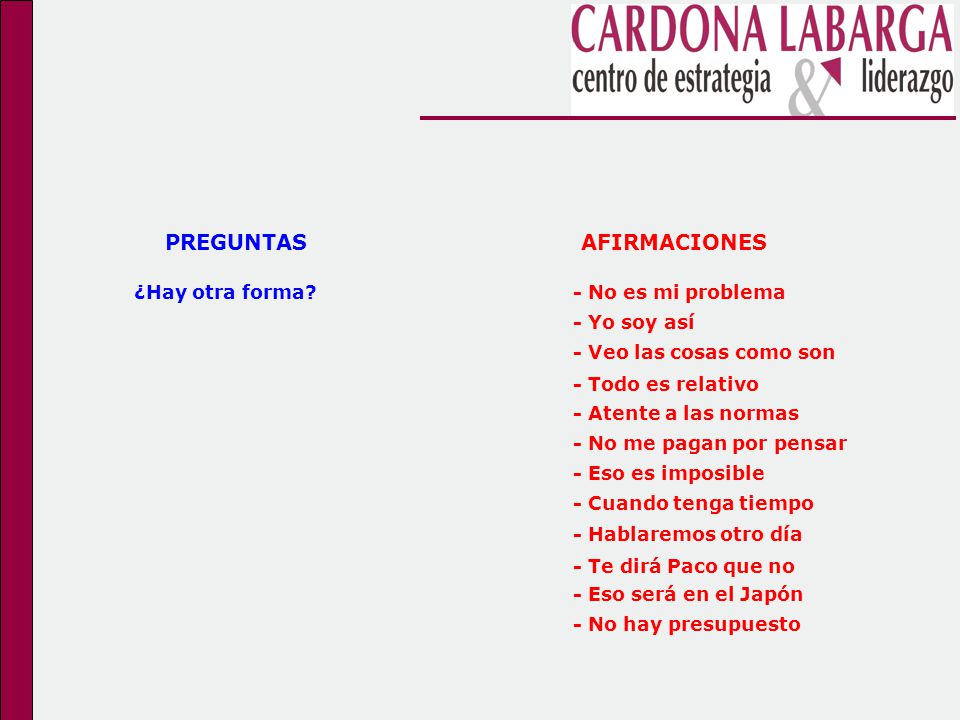 CARDONA LABARGA
centro de estrategia & liderazgo

PREGUNTAS

¿Hay otra forma?

AFIRMACIONES

- No es mi problema
- Yo soy así
- Veo las cosas como son
- Todo es relativo
- Atente a las normas
- No me pagan por pensar
- Eso es imposible
- Cuando tenga tiempo
- Hablaremos otro día
- Te dirá Paco que no
- Eso será en el Japón
- No hay presupuesto